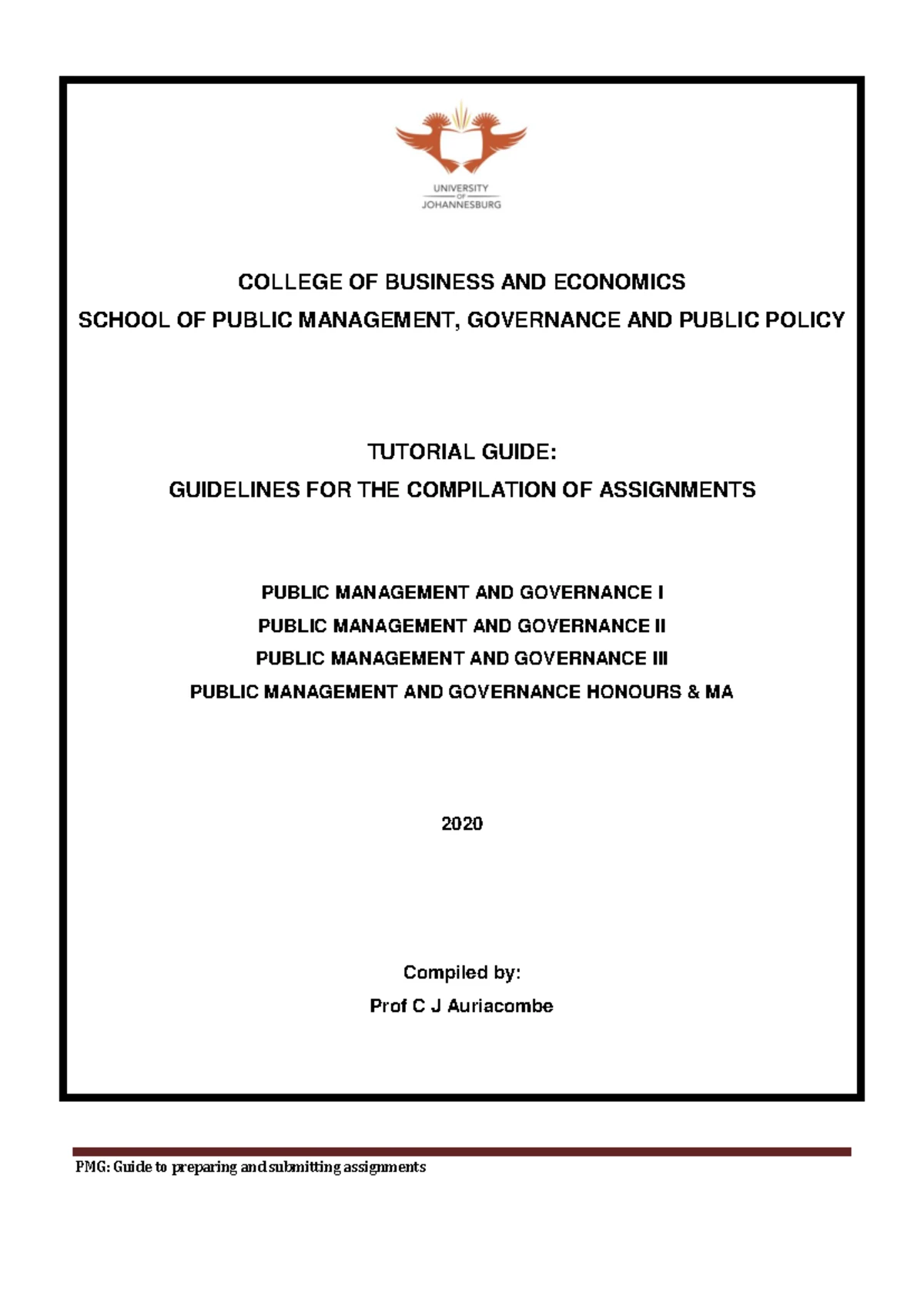 UNIVERSITY
OF
JOHANNESBURG

COLLEGE OF BUSINESS AND ECONOMICS

SCHOOL OF PUBLIC MANAGEMENT, GOVERNANCE AND PUBLIC POLICY

TUTORIAL GUIDE:

GUIDELINES FOR THE COMPILATION OF ASSIGNMENTS

PUBLIC MANAGEMENT AND GOVERNANCE I

PUBLIC MANAGEMENT AND GOVERNANCE II

PUBLIC MANAGEMENT AND GOVERNANCE III

PUBLIC MANAGEMENT AND GOVERNANCE HONOURS & MA

2020

Compiled by:

Prof C J Auriacombe

PMG: Guide to preparing and submitting assignments